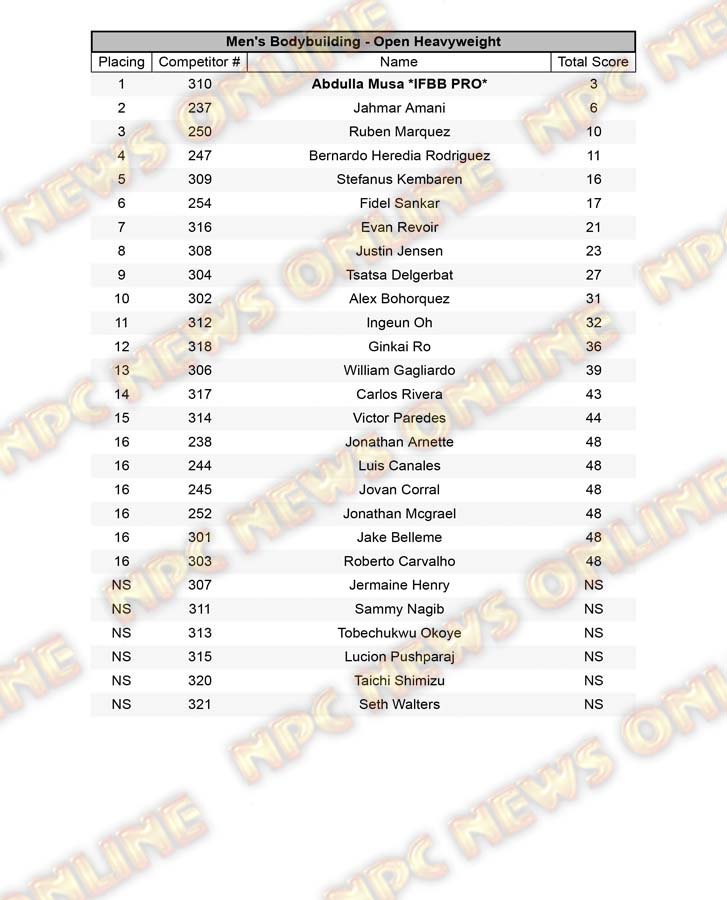 Men's Bodybuilding - Open Heavyweight

| Placing | Competitor # | Name | Total Score |
|---|---|---|---|
| 1 | 310 | Abdulla Musa *IFBB PRO* | 3 |
| 2 | 237 | Jahmar Amani | 6 |
| 3 | 250 | Ruben Marquez | 10 |
| 4 | 247 | Bernardo Heredia Rodriguez | 11 |
| 5 | 309 | Stefanus Kembaren | 16 |
| 6 | 254 | Fidel Sankar | 17 |
| 7 | 316 | Evan Revoir | 21 |
| 8 | 308 | Justin Jensen | 23 |
| 9 | 304 | Tsatsa Delgerbat | 27 |
| 10 | 302 | Alex Bohorquez | 31 |
| 11 | 312 | Ingeun Oh | 32 |
| 12 | 318 | Ginkai Ro | 36 |
| 13 | 306 | William Gagliardo | 39 |
| 14 | 317 | Carlos Rivera | 43 |
| 15 | 314 | Victor Paredes | 44 |
| 16 | 238 | Jonathan Arnette | 48 |
| 16 | 244 | Luis Canales | 48 |
| 16 | 245 | Jovan Corral | 48 |
| 16 | 252 | Jonathan Mcgrael | 48 |
| 16 | 301 | Jake Belleme | 48 |
| 16 | 303 | Roberto Carvalho | 48 |
| NS | 307 | Jermaine Henry | NS |
| NS | 311 | Sammy Nagib | NS |
| NS | 313 | Tobechukwu Okoye | NS |
| NS | 315 | Lucion Pushparaj | NS |
| NS | 320 | Taichi Shimizu | NS |
| NS | 321 | Seth Walters | NS |

NPC NEWS ONLINE